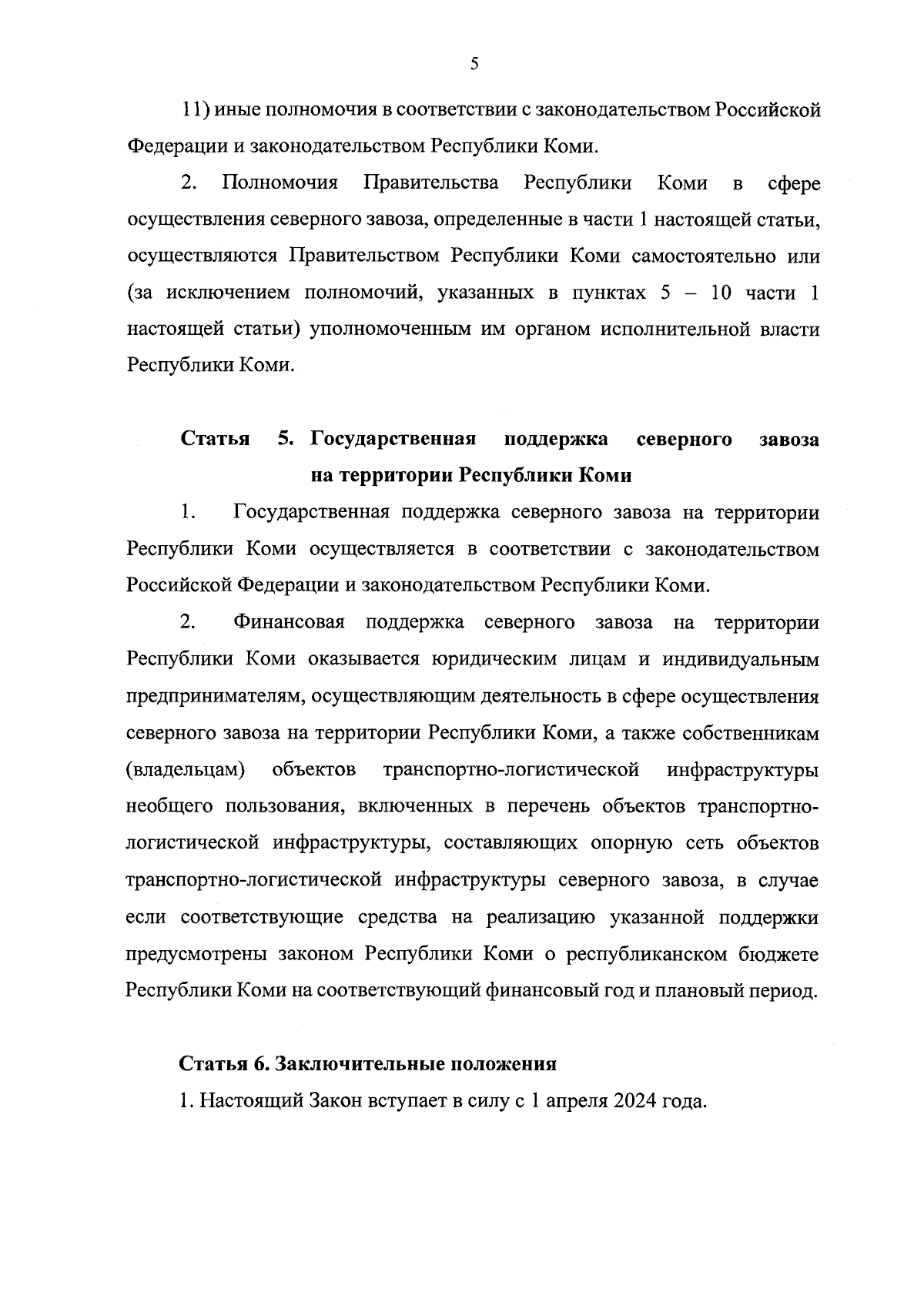 5

11) иные полномочия в соответствии с законодательством Российской Федерации и законодательством Республики Коми.

2. Полномочия Правительства Республики Коми в сфере осуществления северного завоза, определенные в части 1 настоящей статьи, осуществляются Правительством Республики Коми самостоятельно или (за исключением полномочий, указанных в пунктах 5 – 10 части 1 настоящей статьи) уполномоченным им органом исполнительной власти Республики Коми.

Статья 5. Государственная поддержка северного завоза на территории Республики Коми

1. Государственная поддержка северного завоза на территории Республики Коми осуществляется в соответствии с законодательством Российской Федерации и законодательством Республики Коми.

2. Финансовая поддержка северного завоза на территории Республики Коми оказывается юридическим лицам и индивидуальным предпринимателям, осуществляющим деятельность в сфере осуществления северного завоза на территории Республики Коми, а также собственникам (владельцам) объектов транспортно-логистической инфраструктуры необщего пользования, включенных в перечень объектов транспортно-логистической инфраструктуры, составляющих опорную сеть объектов транспортно-логистической инфраструктуры северного завоза, в случае если соответствующие средства на реализацию указанной поддержки предусмотрены законом Республики Коми о республиканском бюджете Республики Коми на соответствующий финансовый год и плановый период.

Статья 6. Заключительные положения

1. Настоящий Закон вступает в силу с 1 апреля 2024 года.